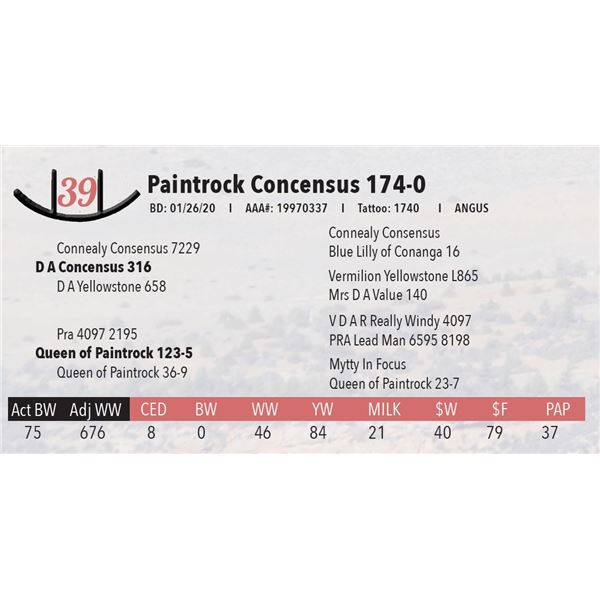 39

Paintrock Concensus 174-0

BD: 01/26/20 I AAA#: 19970337 I Tattoo: 1740 I ANGUS

Connealy Consensus 7229
D A Concensus 316
D A Yellowstone 658

Pra 4097 2195
Queen of Paintrock 123-5
Queen of Paintrock 36-9

Connealy Consensus
Blue Lilly of Conanga 16

Vermilion Yellowstone L865
Mrs D A Value 140

V D A R Really Windy 4097
PRA Lead Man 6595 8198

Mytty In Focus
Queen of Paintrock 23-7

| Act BW | Adj WW | CED | BW | WW | YW | MILK | $W | $F | PAP |
|---|---|---|---|---|---|---|---|---|---|
| 75 | 676 | 8 | 0 | 46 | 84 | 21 | 40 | 79 | 37 |